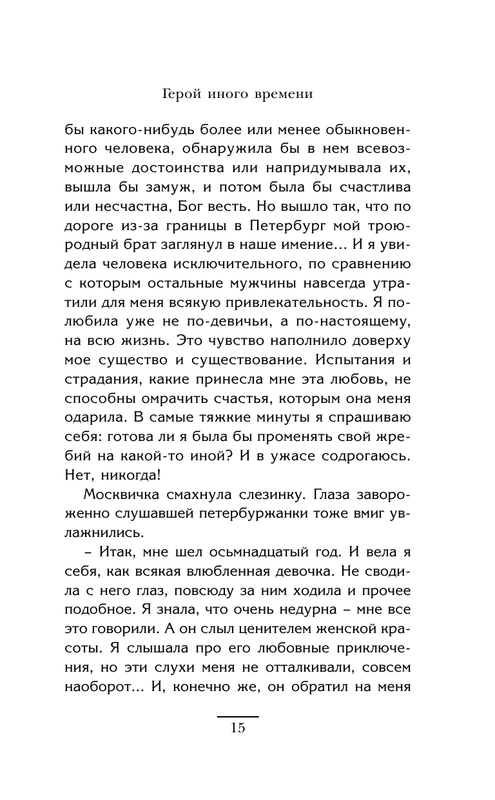 Герой иного времени

бы какого-нибудь более или менее обыкновенного человека, обнаружила бы в нем всевозможные достоинства или напридумывала их, вышла бы замуж, и потом была бы счастлива или несчастна, Бог весть. Но вышло так, что по дороге из-за границы в Петербург мой троюродный брат заглянул в наше имение… И я увидела человека исключительного, по сравнению с которым остальные мужчины навсегда утратили для меня всякую привлекательность. Я полюбила уже не по-девичьи, а по-настоящему, на всю жизнь. Это чувство наполнило доверху мое существо и существование. Испытания и страдания, какие принесла мне эта любовь, не способны омрачить счастья, которым она меня одарила. В самые тяжкие минуты я спрашиваю себя: готова ли я была бы променять свой жребий на какой-то иной? И в ужасе содрогаюсь. Нет, никогда!

Москвичка смахнула слезинку. Глаза завороженно слушавшей петербуржанки тоже вмиг увлажнились.

– Итак, мне шел осьмнадцатый год. И вела я себя, как всякая влюбленная девочка. Не сводила с него глаз, повсюду за ним ходила и прочее подобное. Я знала, что очень недурна – мне все это говорили. А он слыл ценителем женской красоты. Я слышала про его любовные приключения, но эти слухи меня не отталкивали, совсем наоборот… И, конечно же, он обратил на меня

15